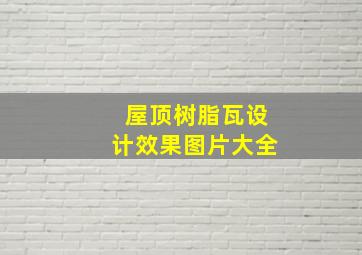 屋顶树脂瓦设计效果图片大全